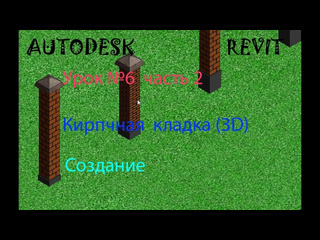 AUTODESK REVIT

Урок №6 часть 2

Кирпчная кладка (3D)

Создание